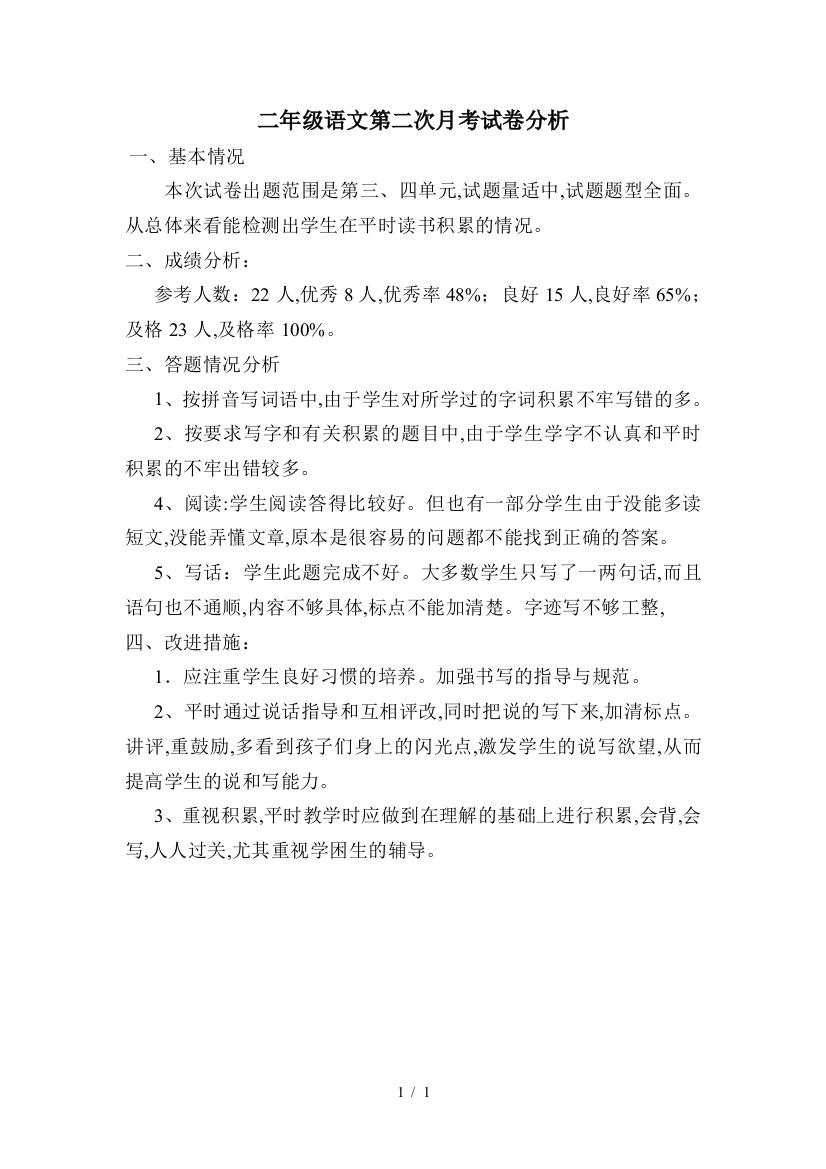 二年级语文第二次月考试卷分析

一、基本情况

本次试卷出题范围是第三、四单元,试题量适中,试题题型全面。从总体来看能检测出学生在平时读书积累的情况。

二、成绩分析：

参考人数：22 人,优秀 8 人,优秀率 48%；良好 15 人,良好率 65%；及格 23 人,及格率 100%。

三、答题情况分析

1、按拼音写词语中,由于学生对所学过的字词积累不牢写错的多。

2、按要求写字和有关积累的题目中,由于学生学字不认真和平时积累的不牢出错较多。

4、阅读:学生阅读答得比较好。但也有一部分学生由于没能多读短文,没能弄懂文章,原本是很容易的问题都不能找到正确的答案。

5、写话：学生此题完成不好。大多数学生只写了一两句话,而且语句也不通顺,内容不够具体,标点不能加清楚。字迹写不够工整,

四、改进措施：

1．应注重学生良好习惯的培养。加强书写的指导与规范。

2、平时通过说话指导和互相评改,同时把说的写下来,加清标点。讲评,重鼓励,多看到孩子们身上的闪光点,激发学生的说写欲望,从而提高学生的说和写能力。

3、重视积累,平时教学时应做到在理解的基础上进行积累,会背,会写,人人过关,尤其重视学困生的辅导。

1 / 1